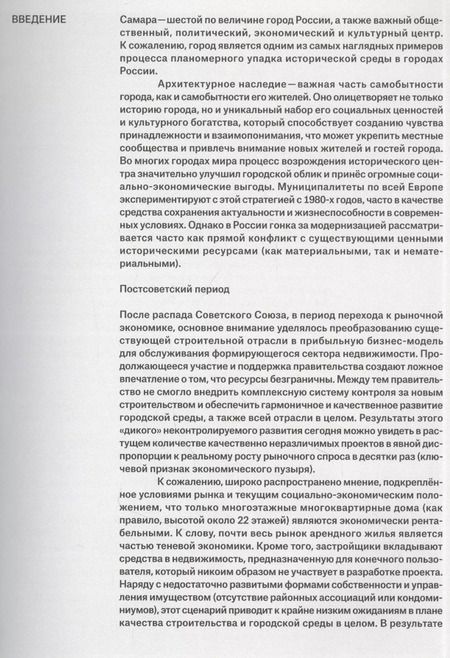 ВВЕДЕНИЕ

Самара — шестой по величине город России, а также важный общественный, политический, экономический и культурный центр. К сожалению, город является одним из самых наглядных примеров процесса планомерного упадка исторической среды в городах России.

Архитектурное наследие — важная часть самобытности города, как и самобытности его жителей. Оно олицетворяет не только историю города, но и уникальный набор его социальных ценностей и культурного богатства, который способствует созданию чувства принадлежности и взаимопонимания, что может укрепить местные сообщества и привлечь внимание новых жителей и гостей города. Во многих городах мира процесс возрождения исторического центра значительно улучшил городской облик и принёс огромные социально-экономические выгоды. Муниципалитеты по всей Европе экспериментируют с этой стратегией с 1980-х годов, часто в качестве средства сохранения актуальности и жизнеспособности в современных условиях. Однако в России гонка за модернизацией рассматривается часто как прямой конфликт с существующими ценными историческими ресурсами (как материальными, так и нематериальными).

Постсоветский период

После распада Советского Союза, в период перехода к рыночной экономике, основное внимание уделялось преобразованию существующей строительной отрасли в прибыльную бизнес-модель для обслуживания формирующегося сектора недвижимости. Продолжающееся участие и поддержка правительства создают ложное впечатление о том, что ресурсы безграничны. Между тем правительство не смогло внедрить комплексную систему контроля за новым строительством и обеспечить гармоничное и качественное развитие городской среды, а также всей отрасли в целом. Результаты этого «дикого» неконтролируемого развития сегодня можно увидеть в растущем количестве качественно неразличимых проектов в явной диспропорции к реальному росту рыночного спроса в десятки раз (ключевой признак экономического пузыря).

К сожалению, широко распространено мнение, подкреплённое условиями рынка и текущим социально-экономическим положением, что только многоэтажные многоквартирные дома (как правило, высотой около 22 этажей) являются экономически рентабельными. К слову, почти весь рынок арендного жилья является частью теневой экономики. Кроме того, застройщики вкладывают средства в недвижимость, предназначенную для конечного пользователя, который никоим образом не участвует в разработке проекта. Наряду с недостаточно развитыми формами собственности и управления имуществом (отсутствие районных ассоциаций или кондоминиумов), этот сценарий приводит к крайне низким ожиданиям в плане качества строительства и городской среды в целом. В результате